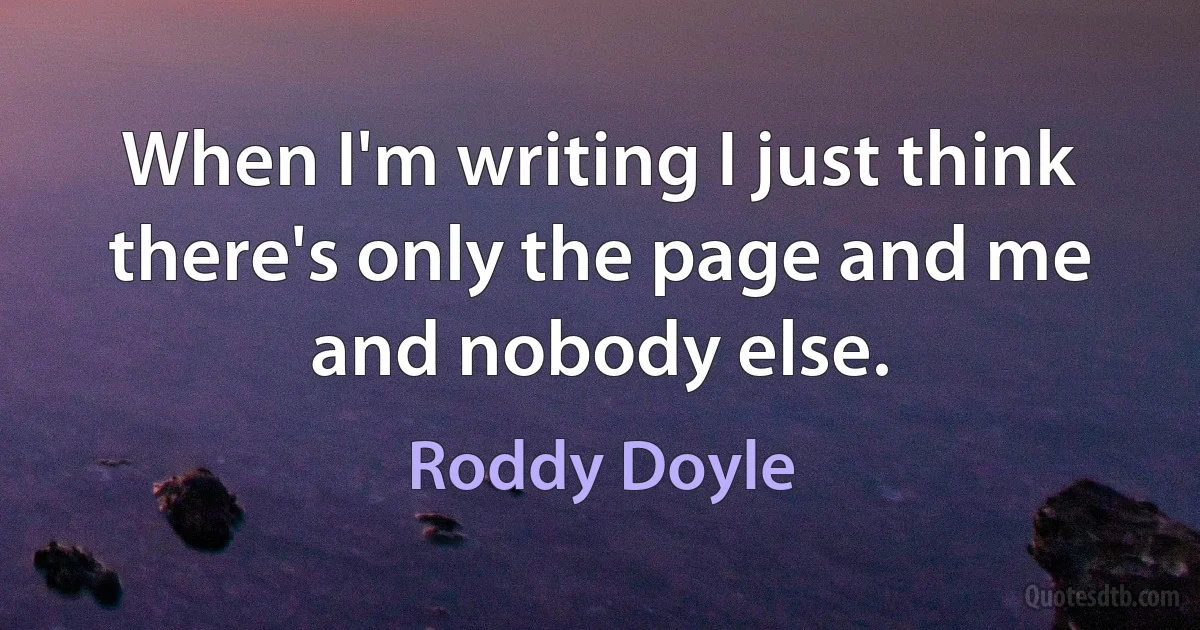 When I'm writing I just think there's only the page and me and nobody else.

Roddy Doyle

Quotesdtb.com